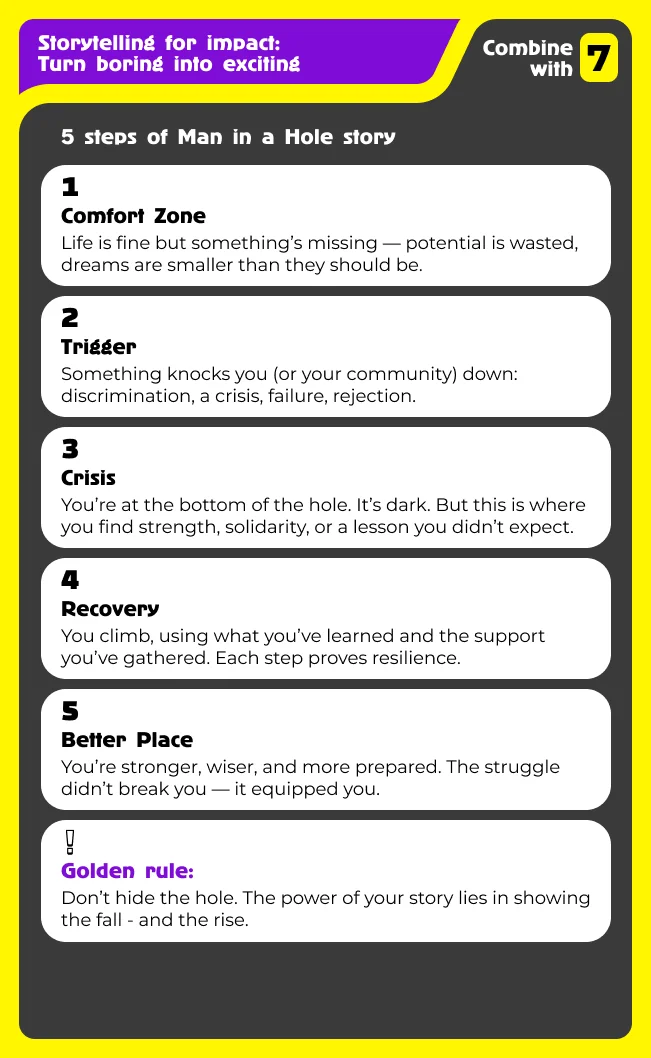 Storytelling for impact:
Turn boring into exciting

Combine with 7

5 steps of Man in a Hole story

1
Comfort Zone
Life is fine but something's missing — potential is wasted, dreams are smaller than they should be.

2
Trigger
Something knocks you (or your community) down: discrimination, a crisis, failure, rejection.

3
Crisis
You're at the bottom of the hole. It's dark. But this is where you find strength, solidarity, or a lesson you didn't expect.

4
Recovery
You climb, using what you've learned and the support you've gathered. Each step proves resilience.

5
Better Place
You're stronger, wiser, and more prepared. The struggle didn't break you — it equipped you.

!
Golden rule:
Don't hide the hole. The power of your story lies in showing the fall - and the rise.